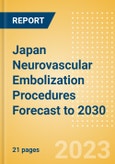 REPORT

Japan Neurovascular Embolization Procedures Forecast to 2030

21 pages

2023